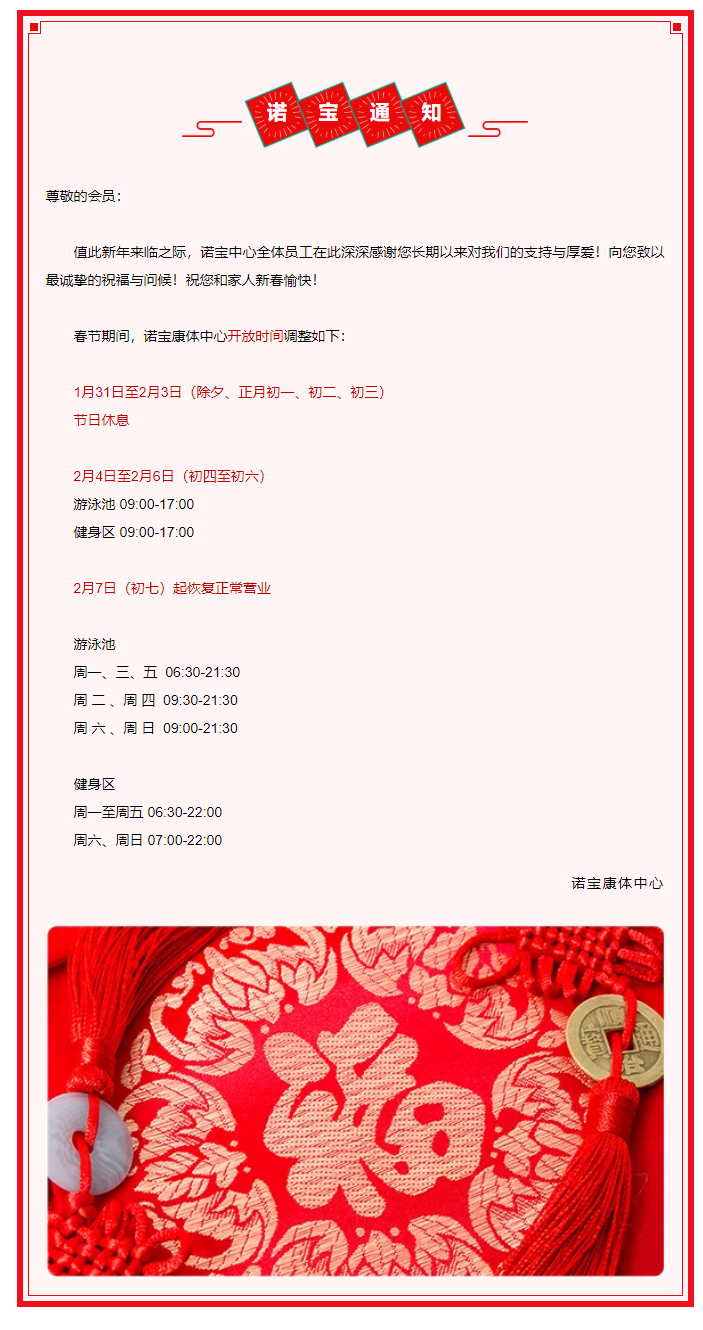 诺宝通知

尊敬的会员：

值此新年来临之际，诺宝中心全体员工在此深深感谢您长期以来对我们的支持与厚爱！向您致以最诚挚的祝福与问候！祝您和家人新春愉快！

春节期间，诺宝康体中心开放时间调整如下：

1月31日至2月3日（除夕、正月初一、初二、初三）
节日休息

2月4日至2月6日（初四至初六）
游泳池 09:00-17:00
健身区 09:00-17:00

2月7日（初七）起恢复正常营业

游泳池
周一、三、五 06:30-21:30
周 二 、周 四 09:30-21:30
周 六 、周 日 09:00-21:30

健身区
周一至周五 06:30-22:00
周六、周日 07:00-22:00

诺宝康体中心

福